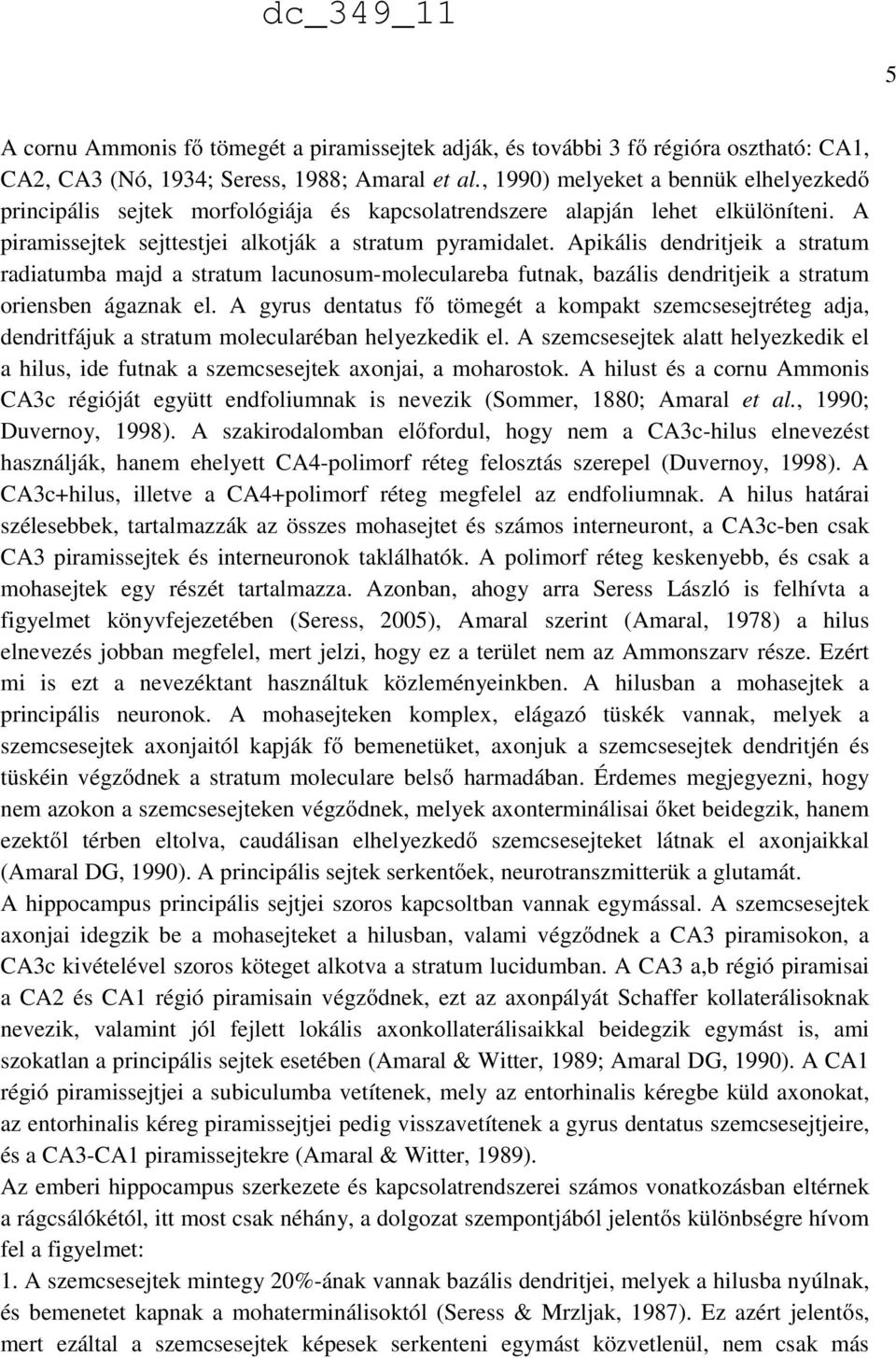 dc_349_11

5

A cornu Ammonis fő tömegét a piramissejtek adják, és további 3 fő régióra osztható: CA1, CA2, CA3 (Nó, 1934; Seress, 1988; Amaral et al., 1990) melyeket a bennük elhelyezkedő principális sejtek morfológiája és kapcsolatrendszere alapján lehet elkülöníteni. A piramissejtek sejttestjei alkotják a stratum pyramidalet. Apikális dendritjeik a stratum radiatumba majd a stratum lacunosum-moleculareba futnak, bazális dendritjeik a stratum oriensben ágaznak el. A gyrus dentatus fő tömegét a kompakt szemcsesejtréteg adja, dendritfájuk a stratum molecularéban helyezkedik el. A szemcsesejtek alatt helyezkedik el a hilus, ide futnak a szemcsesejtek axonjai, a moharostok. A hilust és a cornu Ammonis CA3c régióját együtt endfoliumnak is nevezik (Sommer, 1880; Amaral et al., 1990; Duvernoy, 1998). A szakirodalomban előfordul, hogy nem a CA3c-hilus elnevezést használják, hanem ehelyett CA4-polimorf réteg felosztás szerepel (Duvernoy, 1998). A CA3c+hilus, illetve a CA4+polimorf réteg megfelel az endfoliumnak. A hilus határai szélesebbek, tartalmazzák az összes mohasejtet és számos interneuront, a CA3c-ben csak CA3 piramissejtek és interneuronok taklálhatók. A polimorf réteg keskenyebb, és csak a mohasejtek egy részét tartalmazza. Azonban, ahogy arra Seress László is felhívta a figyelmet könyvfejezetében (Seress, 2005), Amaral szerint (Amaral, 1978) a hilus elnevezés jobban megfelel, mert jelzi, hogy ez a terület nem az Ammonszarv része. Ezért mi is ezt a nevezéktant használtuk közleményeinkben. A hilusban a mohasejtek a principális neuronok. A mohasejteken komplex, elágazó tüskék vannak, melyek a szemcsesejtek axonjaitól kapják fő bemenetüket, axonjuk a szemcsesejtek dendritjén és tüskéin végződnek a stratum moleculare belső harmadában. Érdemes megjegyezni, hogy nem azokon a szemcsesejteken végződnek, melyek axonterminálisai őket beidegzik, hanem ezektől térben eltolva, caudálisan elhelyezkedő szemcsesejteket látnak el axonjaikkal (Amaral DG, 1990). A principális sejtek serkentőek, neurotranszmitterük a glutamát.
A hippocampus principális sejtjei szoros kapcsoltban vannak egymással. A szemcsesejtek axonjai idegzik be a mohasejteket a hilusban, valami végződnek a CA3 piramisokon, a CA3c kivételével szoros köteget alkotva a stratum lucidumban. A CA3 a,b régió piramisai a CA2 és CA1 régió piramisain végződnek, ezt az axonpályát Schaffer kollaterálisoknak nevezik, valamint jól fejlett lokális axonkollaterálisaikkal beidegzik egymást is, ami szokatlan a principális sejtek esetében (Amaral & Witter, 1989; Amaral DG, 1990). A CA1 régió piramissejtjei a subiculumba vetítenek, mely az entorhinalis kéregbe küld axonokat, az entorhinalis kéreg piramissejtjei pedig visszavetítenek a gyrus dentatus szemcsesejtjeire, és a CA3-CA1 piramissejtekre (Amaral & Witter, 1989).
Az emberi hippocampus szerkezete és kapcsolatrendszerei számos vonatkozásban eltérnek a rágcsálókétól, itt most csak néhány, a dolgozat szempontjából jelentős különbségre hívom fel a figyelmet:
1. A szemcsesejtek mintegy 20%-ának vannak bazális dendritjei, melyek a hilusba nyúlnak, és bemenetet kapnak a mohaterminálisoktól (Seress & Mrzljak, 1987). Ez azért jelentős, mert ezáltal a szemcsesejtek képesek serkenteni egymást közvetlenül, nem csak más